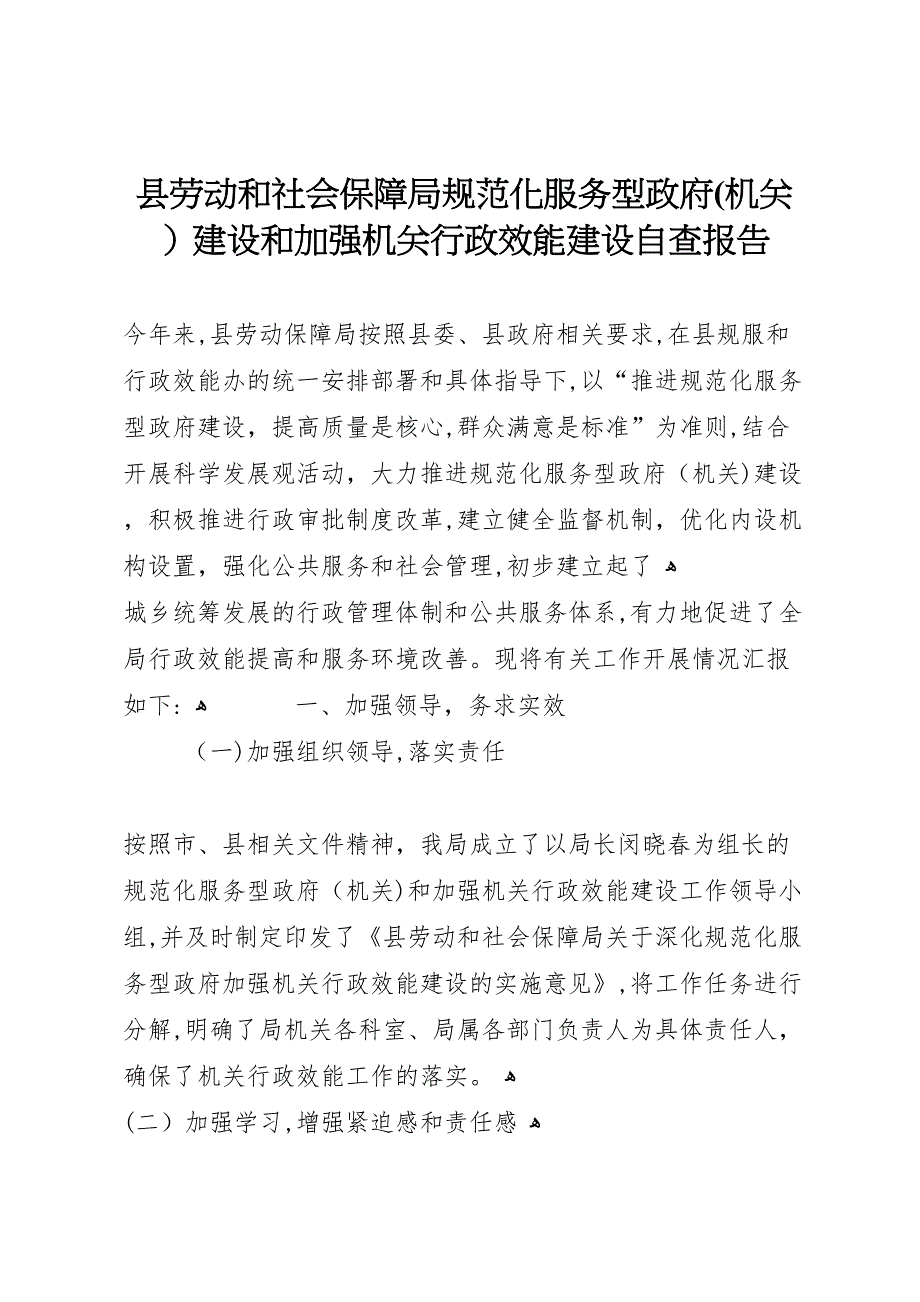 县劳动和社会保障局规范化服务型政府(机关）建设和加强机关行政效能建设自查报告

今年来,县劳动保障局按照县委、县政府相关要求,在县规服和行政效能办的统一安排部署和具体指导下,以“推进规范化服务型政府建设，提高质量是核心,群众满意是标准”为准则,结合开展科学发展观活动，大力推进规范化服务型政府（机关)建设，积极推进行政审批制度改革,建立健全监督机制，优化内设机构设置，强化公共服务和社会管理,初步建立起了
城乡统筹发展的行政管理体制和公共服务体系,有力地促进了全局行政效能提高和服务环境改善。现将有关工作开展情况汇报如下：　　一、加强领导，务求实效

（一)加强组织领导,落实责任

按照市、县相关文件精神，我局成立了以局长闵晓春为组长的规范化服务型政府（机关)和加强机关行政效能建设工作领导小组,并及时制定印发了《县劳动和社会保障局关于深化规范化服务型政府加强机关行政效能建设的实施意见》,将工作任务进行分解,明确了局机关各科室、局属各部门负责人为具体责任人，确保了机关行政效能工作的落实。

（二）加强学习,增强紧迫感和责任感